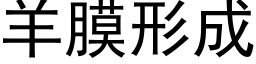 羊膜形成